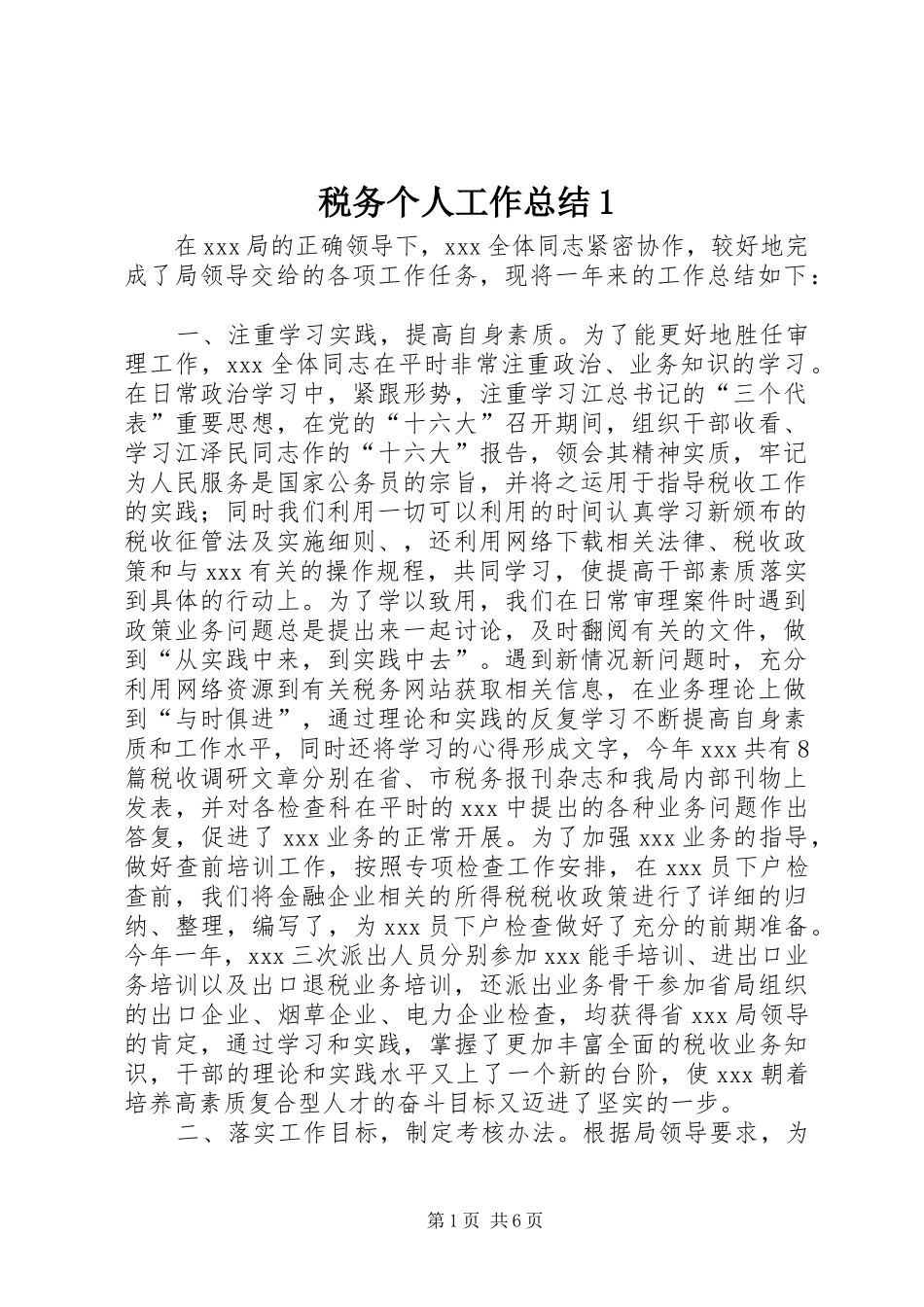 税务个人工作总结1

在xxx局的正确领导下，xxx全体同志紧密协作，较好地完成了局领导交给的各项工作任务，现将一年来的工作总结如下：

一、注重学习实践，提高自身素质。为了能更好地胜任审理工作，xxx全体同志在平时非常注重政治、业务知识的学习。在日常政治学习中，紧跟形势，注重学习江总书记的“三个代表”重要思想，在党的“十六大”召开期间，组织干部收看、学习江泽民同志作的“十六大”报告，领会其精神实质，牢记为人民服务是国家公务员的宗旨，并将之运用于指导税收工作的实践；同时我们利用一切可以利用的时间认真学习新颁布的税收征管法及实施细则、，还利用网络下载相关法律、税收政策和与xxx有关的操作规程，共同学习，使提高干部素质落实到具体的行动上。为了学以致用，我们在日常审理案件时遇到政策业务问题总是提出来一起讨论，及时翻阅有关的文件，做到“从实践中来，到实践中去”。遇到新情况新问题时，充分利用网络资源到有关税务网站获取相关信息，在业务理论上做到“与时俱进”，通过理论和实践的反复学习不断提高自身素质和工作水平，同时还将学习的心得形成文字，今年xxx共有8篇税收调研文章分别在省、市税务报刊杂志和我局内部刊物上发表，并对各检查科在平时的xxx中提出的各种业务问题作出答复，促进了xxx业务的正常开展。为了加强xxx业务的指导，做好查前培训工作，按照专项检查工作安排，在xxx员下户检查前，我们将金融企业相关的所得税税收政策进行了详细的归纳、整理，编写了，为xxx员下户检查做好了充分的前期准备。今年一年，xxx三次派出人员分别参加xxx能手培训、进出口业务培训以及出口退税业务培训，还派出业务骨干参加省局组织的出口企业、烟草企业、电力企业检查，均获得省xxx局领导的肯定，通过学习和实践，掌握了更加丰富全面的税收业务知识，干部的理论和实践水平又上了一个新的台阶，使xxx朝着培养高素质复合型人才的奋斗目标又迈进了坚实的一步。

二、落实工作目标，制定考核办法。根据局领导要求，为

第1页 共6页